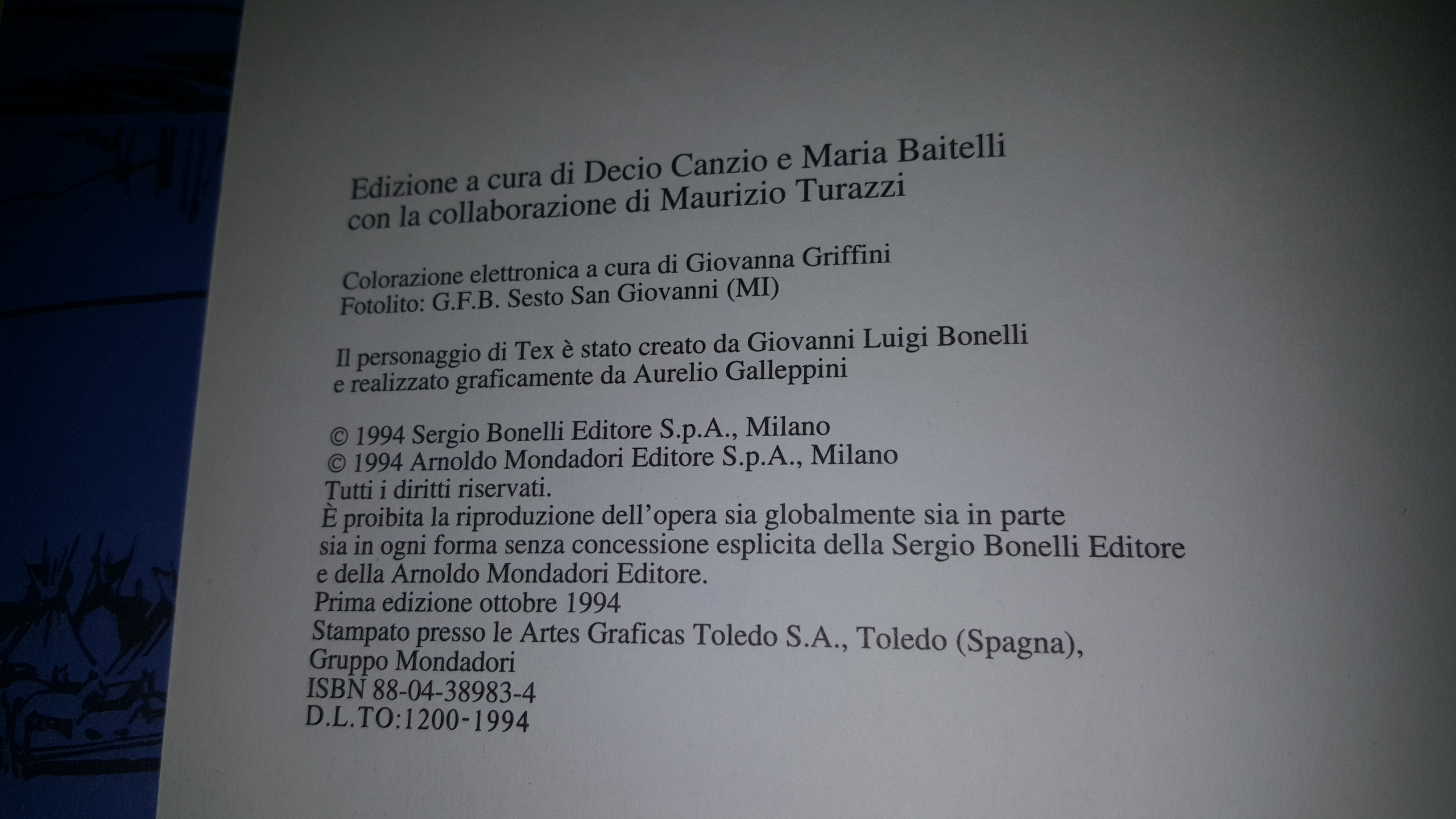 Edizione a cura di Decio Canzio e Maria Baitelli
con la collaborazione di Maurizio Turazzi

Colorazione elettronica a cura di Giovanna Griffini
Fotolito: G.F.B. Sesto San Giovanni (MI)

Il personaggio di Tex è stato creato da Giovanni Luigi Bonelli
e realizzato graficamente da Aurelio Galleppini

© 1994 Sergio Bonelli Editore S.p.A., Milano
© 1994 Arnoldo Mondadori Editore S.p.A., Milano
Tutti i diritti riservati.
È proibita la riproduzione dell'opera sia globalmente sia in parte
sia in ogni forma senza concessione esplicita della Sergio Bonelli Editore
e della Arnoldo Mondadori Editore.
Prima edizione ottobre 1994
Stampato presso le Artes Graficas Toledo S.A., Toledo (Spagna),
Gruppo Mondadori
ISBN 88-04-38983-4
D.L.TO:1200-1994